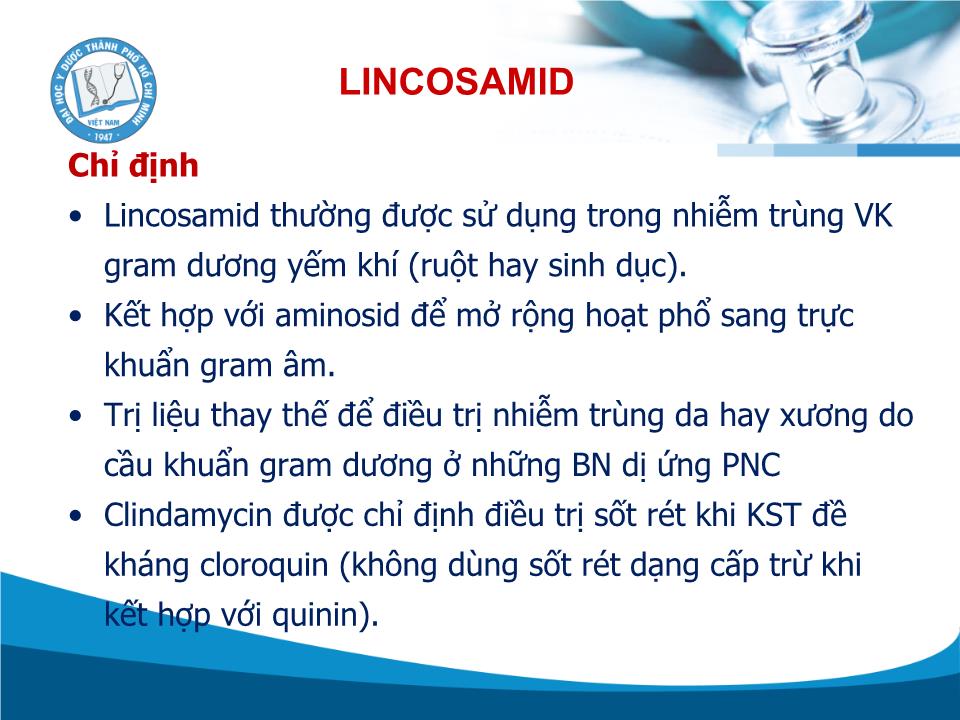 ĐẠI HỌC Y DƯỢC THÀNH PHỐ HỒ CHÍ MINH
VIỆT NAM
1947

LINCOSAMID

Chỉ định

• Lincosamid thường được sử dụng trong nhiễm trùng VK gram dương yếm khí (ruột hay sinh dục).

• Kết hợp với aminosid để mở rộng hoạt phổ sang trực khuẩn gram âm.

• Trị liệu thay thế để điều trị nhiễm trùng da hay xương do cầu khuẩn gram dương ở những BN dị ứng PNC

• Clindamycin được chỉ định điều trị sốt rét khi KST đề kháng cloroquin (không dùng sốt rét dạng cấp trừ khi kết hợp với quinin).